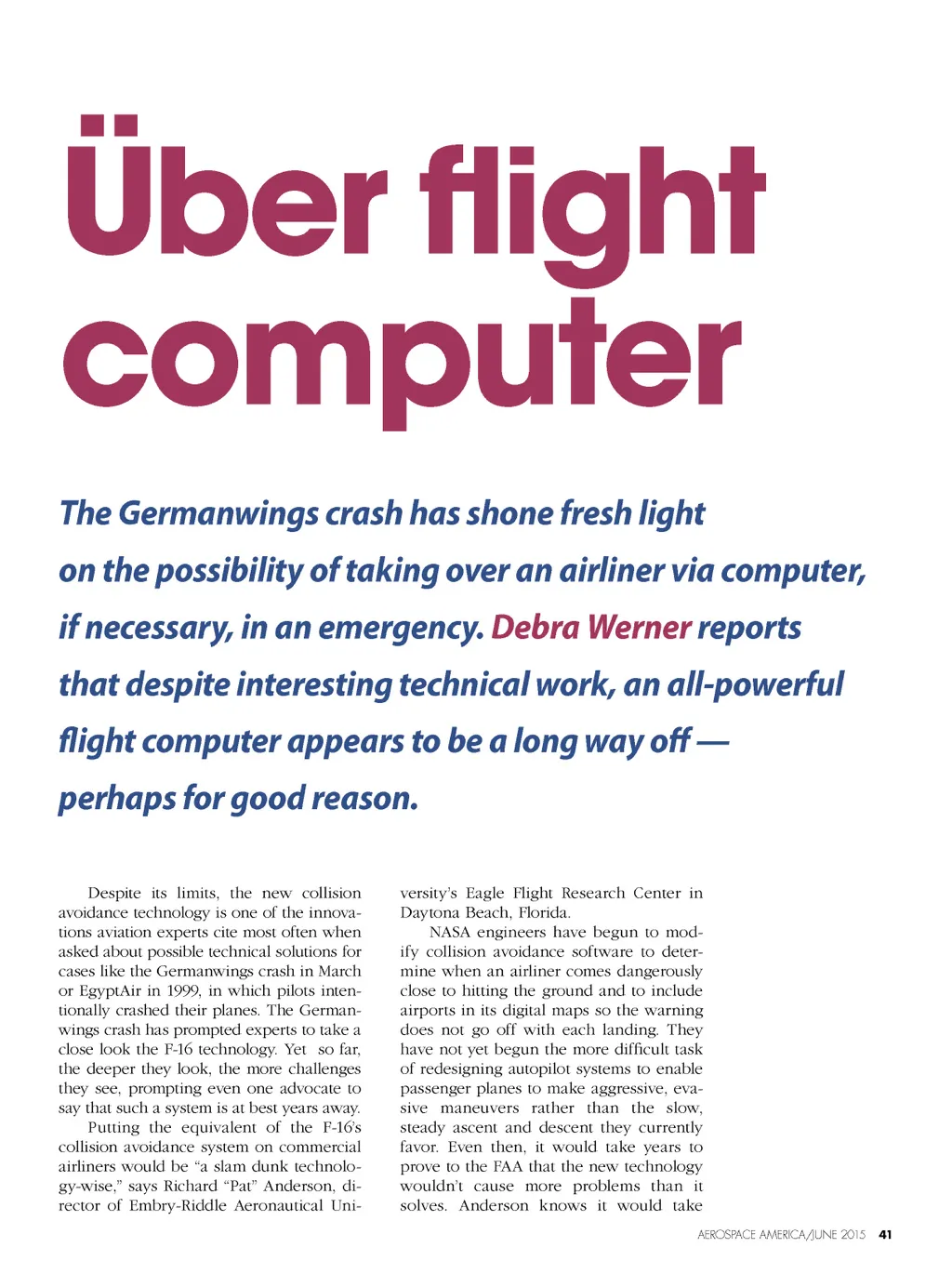 Über flight computer

The Germanwings crash has shone fresh light on the possibility of taking over an airliner via computer, if necessary, in an emergency. Debra Werner reports that despite interesting technical work, an all-powerful flight computer appears to be a long way off — perhaps for good reason.

Despite its limits, the new collision avoidance technology is one of the innovations aviation experts cite most often when asked about possible technical solutions for cases like the Germanwings crash in March or EgyptAir in 1999, in which pilots intentionally crashed their planes. The Germanwings crash has prompted experts to take a close look the F-16 technology. Yet so far, the deeper they look, the more challenges they see, prompting even one advocate to say that such a system is at best years away.

Putting the equivalent of the F-16's collision avoidance system on commercial airliners would be "a slam dunk technology-wise," says Richard "Pat" Anderson, director of Embry-Riddle Aeronautical University's Eagle Flight Research Center in Daytona Beach, Florida.

NASA engineers have begun to modify collision avoidance software to determine when an airliner comes dangerously close to hitting the ground and to include airports in its digital maps so the warning does not go off with each landing. They have not yet begun the more difficult task of redesigning autopilot systems to enable passenger planes to make aggressive, evasive maneuvers rather than the slow, steady ascent and descent they currently favor. Even then, it would take years to prove to the FAA that the new technology wouldn't cause more problems than it solves. Anderson knows it would take

AEROSPACE AMERICA/JUNE 2015 41